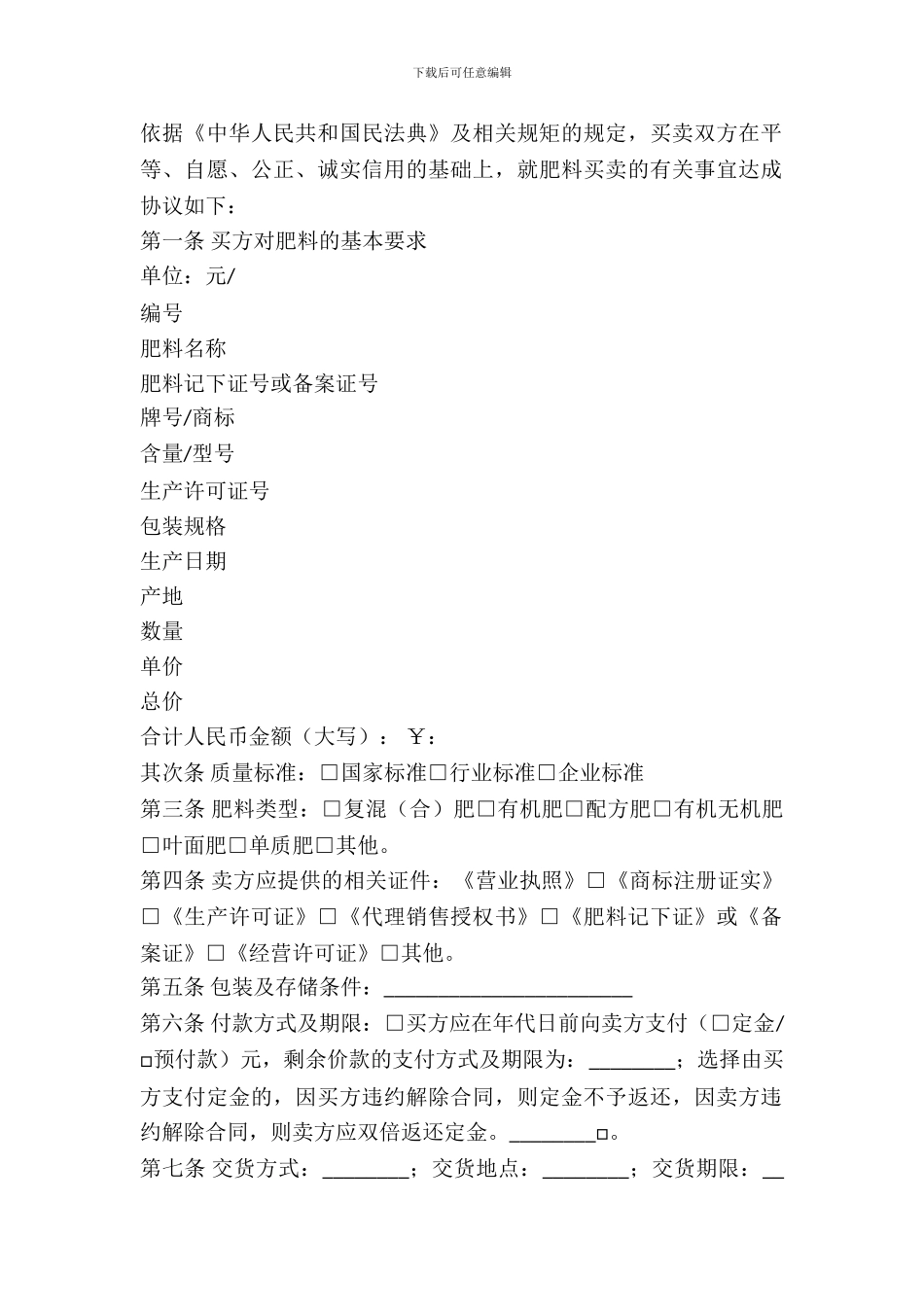 下载后可任意编辑

依据《中华人民共和国民法典》及相关规矩的规定，买卖双方在平等、自愿、公正、诚实信用的基础上，就肥料买卖的有关事宜达成协议如下：

第一条 买方对肥料的基本要求

单位：元/

编号

肥料名称

肥料记下证号或备案证号

牌号/商标

含量/型号

生产许可证号

包装规格

生产日期

产地

数量

单价

总价

合计人民币金额（大写）：￥：

其次条 质量标准：□国家标准□行业标准□企业标准

第三条 肥料类型：□复混（合）肥□有机肥□配方肥□有机无机肥□叶面肥□单质肥□其他。

第四条 卖方应提供的相关证件：《营业执照》□《商标注册证实》□《生产许可证》□《代理销售授权书》□《肥料记下证》或《备案证》□《经营许可证》□其他。

第五条 包装及存储条件：________________________

第六条 付款方式及期限：□买方应在年代日前向卖方支付（□定金/□预付款）元，剩余价款的支付方式及期限为：________；选择由买方支付定金的，因买方违约解除合同，则定金不予返还，因卖方违约解除合同，则卖方应双倍返还定金。________□。

第七条 交货方式：________；交货地点：________；交货期限：__